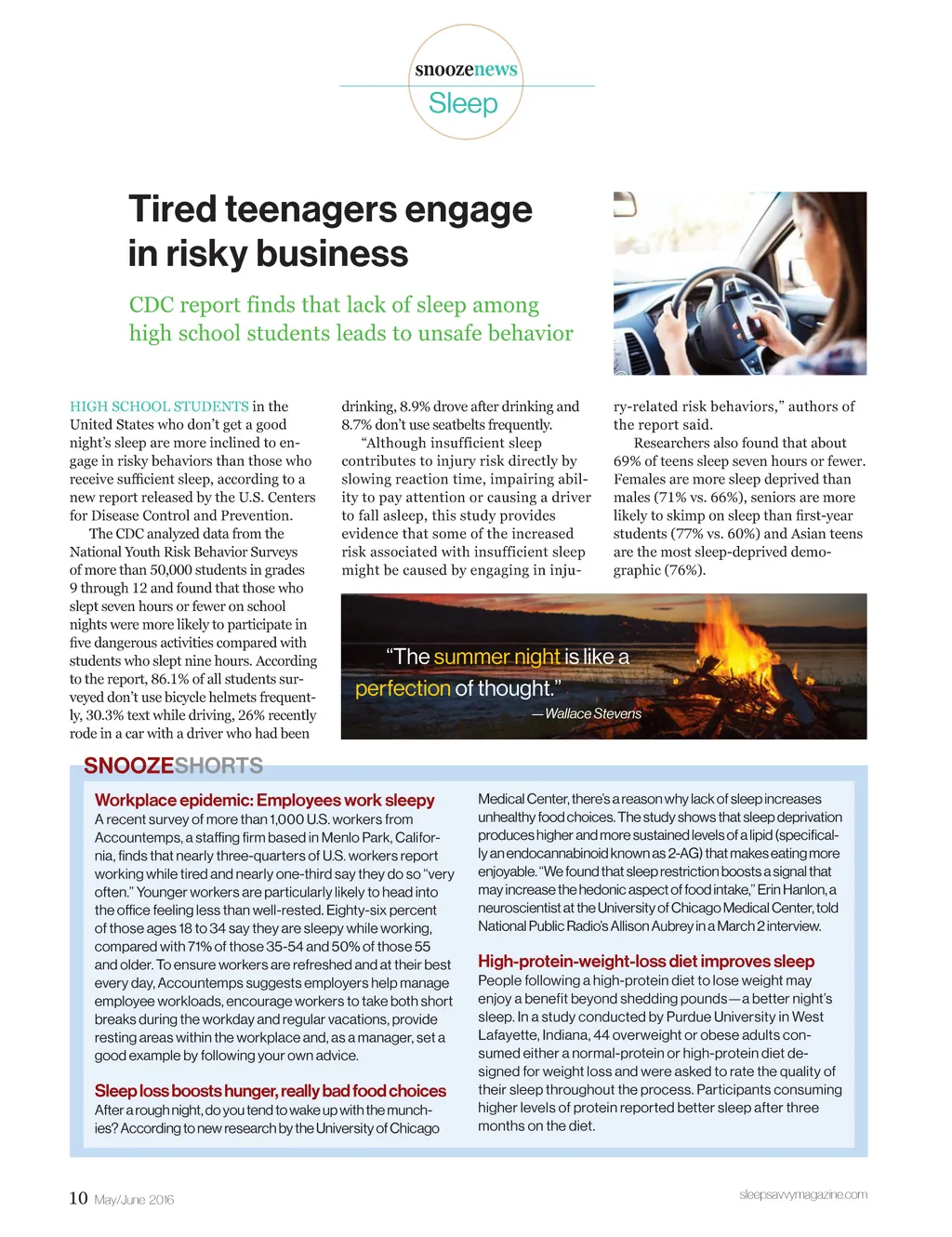 snoozenews
Sleep

Tired teenagers engage in risky business

CDC report finds that lack of sleep among high school students leads to unsafe behavior

HIGH SCHOOL STUDENTS in the United States who don't get a good night's sleep are more inclined to engage in risky behaviors than those who receive sufficient sleep, according to a new report released by the U.S. Centers for Disease Control and Prevention.

The CDC analyzed data from the National Youth Risk Behavior Surveys of more than 50,000 students in grades 9 through 12 and found that those who slept seven hours or fewer on school nights were more likely to participate in five dangerous activities compared with students who slept nine hours. According to the report, 86.1% of all students surveyed don't use bicycle helmets frequently, 30.3% text while driving, 26% recently rode in a car with a driver who had been drinking, 8.9% drove after drinking and 8.7% don't use seatbelts frequently.

"Although insufficient sleep contributes to injury risk directly by slowing reaction time, impairing ability to pay attention or causing a driver to fall asleep, this study provides evidence that some of the increased risk associated with insufficient sleep might be caused by engaging in injury-related risk behaviors," authors of the report said.

Researchers also found that about 69% of teens sleep seven hours or fewer. Females are more sleep deprived than males (71% vs. 66%), seniors are more likely to skimp on sleep than first-year students (77% vs. 60%) and Asian teens are the most sleep-deprived demographic (76%).

"The summer night is like a perfection of thought."
—Wallace Stevens

SNOOZESHORTS

Workplace epidemic: Employees work sleepy
A recent survey of more than 1,000 U.S. workers from Accountemps, a staffing firm based in Menlo Park, California, finds that nearly three-quarters of U.S. workers report working while tired and nearly one-third say they do so "very often." Younger workers are particularly likely to head into the office feeling less than well-rested. Eighty-six percent of those ages 18 to 34 say they are sleepy while working, compared with 71% of those 35-54 and 50% of those 55 and older. To ensure workers are refreshed and at their best every day, Accountemps suggests employers help manage employee workloads, encourage workers to take both short breaks during the workday and regular vacations, provide resting areas within the workplace and, as a manager, set a good example by following your own advice.

Sleep loss boosts hunger, really bad food choices
After a rough night, do you tend to wake up with the munchies? According to new research by the University of Chicago Medical Center, there's a reason why lack of sleep increases unhealthy food choices. The study shows that sleep deprivation produces higher and more sustained levels of a lipid (specifically an endocannabinoid known as 2-AG) that makes eating more enjoyable. "We found that sleep restriction boosts a signal that may increase the hedonic aspect of food intake," Erin Hanlon, a neuroscientist at the University of Chicago Medical Center, told National Public Radio's Allison Aubrey in a March 2 interview.

High-protein-weight-loss diet improves sleep
People following a high-protein diet to lose weight may enjoy a benefit beyond shedding pounds—a better night's sleep. In a study conducted by Purdue University in West Lafayette, Indiana, 44 overweight or obese adults consumed either a normal-protein or high-protein diet designed for weight loss and were asked to rate the quality of their sleep throughout the process. Participants consuming higher levels of protein reported better sleep after three months on the diet.

10 May/June 2016

sleepsavvymagazine.com